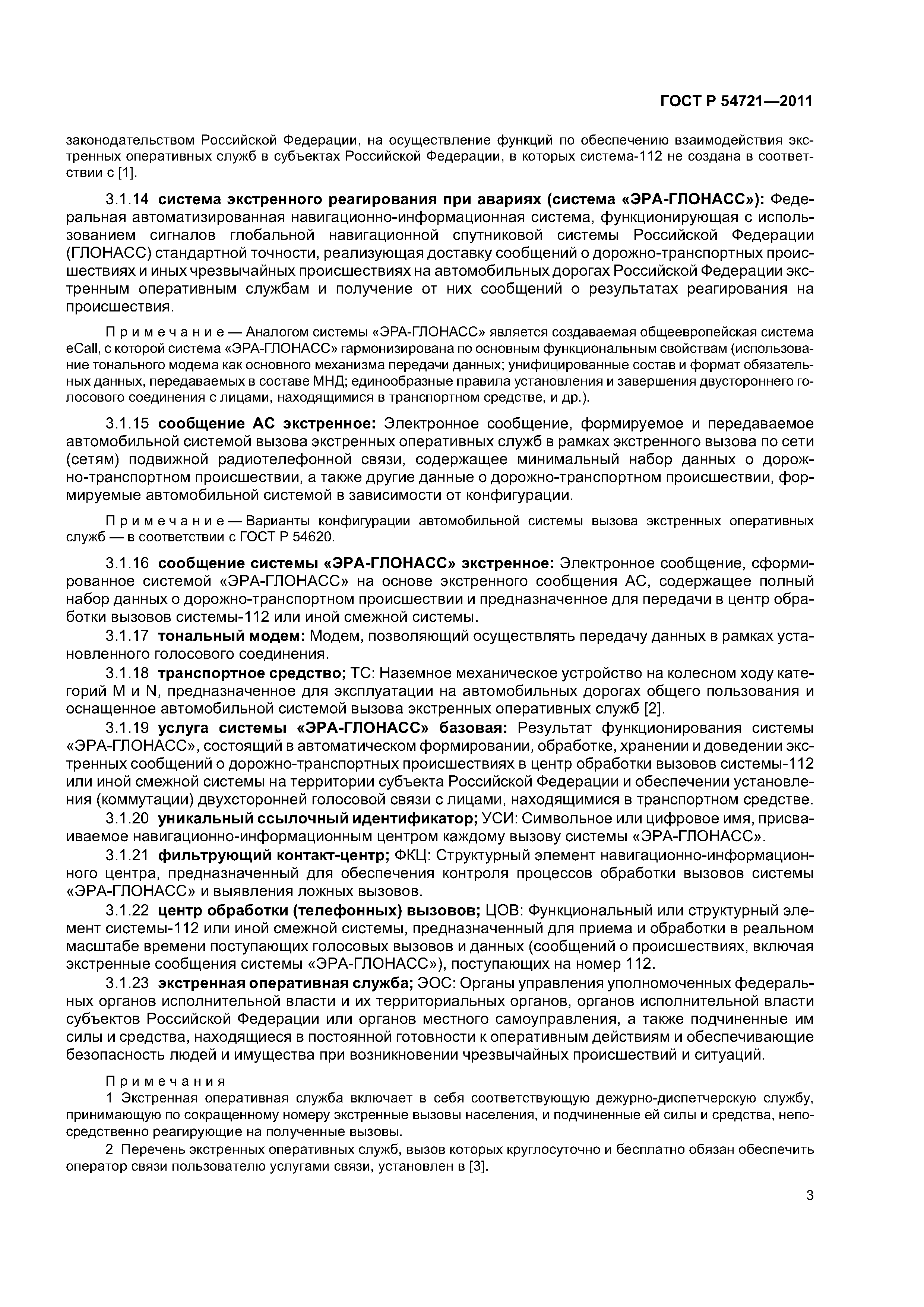 ГОСТ Р 54721—2011

законодательством Российской Федерации, на осуществление функций по обеспечению взаимодействия экстренных оперативных служб в субъектах Российской Федерации, в которых система-112 не создана в соответствии с [1].

3.1.14 система экстренного реагирования при авариях (система «ЭРА-ГЛОНАСС»): Федеральная автоматизированная навигационно-информационная система, функционирующая с использованием сигналов глобальной навигационной спутниковой системы Российской Федерации (ГЛОНАСС) стандартной точности, реализующая доставку сообщений о дорожно-транспортных происшествиях и иных чрезвычайных происшествиях на автомобильных дорогах Российской Федерации экстренным оперативным службам и получение от них сообщений о результатах реагирования на происшествия.

Примечание — Аналогом системы «ЭРА-ГЛОНАСС» является создаваемая общеевропейская система eCall, с которой система «ЭРА-ГЛОНАСС» гармонизирована по основным функциональным свойствам (использование тонального модема как основного механизма передачи данных; унифицированные состав и формат обязательных данных, передаваемых в составе МНД; единообразные правила установления и завершения двустороннего голосового соединения с лицами, находящимися в транспортном средстве, и др.).

3.1.15 сообщение АС экстренное: Электронное сообщение, формируемое и передаваемое автомобильной системой вызова экстренных оперативных служб в рамках экстренного вызова по сети (сетям) подвижной радиотелефонной связи, содержащее минимальный набор данных о дорожно-транспортном происшествии, а также другие данные о дорожно-транспортном происшествии, формируемые автомобильной системой в зависимости от конфигурации.

Примечание — Варианты конфигурации автомобильной системы вызова экстренных оперативных служб — в соответствии с ГОСТ Р 54620.

3.1.16 сообщение системы «ЭРА-ГЛОНАСС» экстренное: Электронное сообщение, сформированное системой «ЭРА-ГЛОНАСС» на основе экстренного сообщения АС, содержащее полный набор данных о дорожно-транспортном происшествии и предназначенное для передачи в центр обработки вызовов системы-112 или иной смежной системы.

3.1.17 тональный модем: Модем, позволяющий осуществлять передачу данных в рамках установленного голосового соединения.

3.1.18 транспортное средство; ТС: Наземное механическое устройство на колесном ходу категорий M и N, предназначенное для эксплуатации на автомобильных дорогах общего пользования и оснащенное автомобильной системой вызова экстренных оперативных служб [2].

3.1.19 услуга системы «ЭРА-ГЛОНАСС» базовая: Результат функционирования системы «ЭРА-ГЛОНАСС», состоящий в автоматическом формировании, обработке, хранении и доведении экстренных сообщений о дорожно-транспортных происшествиях в центр обработки вызовов системы-112 или иной смежной системы на территории субъекта Российской Федерации и обеспечении установления (коммутации) двухсторонней голосовой связи с лицами, находящимися в транспортном средстве.

3.1.20 уникальный ссылочный идентификатор; УСИ: Символьное или цифровое имя, присваиваемое навигационно-информационным центром каждому вызову системы «ЭРА-ГЛОНАСС».

3.1.21 фильтрующий контакт-центр; ФКЦ: Структурный элемент навигационно-информационного центра, предназначенный для обеспечения контроля процессов обработки вызовов системы «ЭРА-ГЛОНАСС» и выявления ложных вызовов.

3.1.22 центр обработки (телефонных) вызовов; ЦОВ: Функциональный или структурный элемент системы-112 или иной смежной системы, предназначенный для приема и обработки в реальном масштабе времени поступающих голосовых вызовов и данных (сообщений о происшествиях, включая экстренные сообщения системы «ЭРА-ГЛОНАСС»), поступающих на номер 112.

3.1.23 экстренная оперативная служба; ЭОС: Органы управления уполномоченных федеральных органов исполнительной власти и их территориальных органов, органов исполнительной власти субъектов Российской Федерации или органов местного самоуправления, а также подчиненные им силы и средства, находящиеся в постоянной готовности к оперативным действиям и обеспечивающие безопасность людей и имущества при возникновении чрезвычайных происшествий и ситуаций.

Примечания

1 Экстренная оперативная служба включает в себя соответствующую дежурно-диспетчерскую службу, принимающую по сокращенному номеру экстренные вызовы населения, и подчиненные ей силы и средства, непосредственно реагирующие на полученные вызовы.

2 Перечень экстренных оперативных служб, вызов которых круглосуточно и бесплатно обязан обеспечить оператор связи пользователю услугами связи, установлен в [3].

3